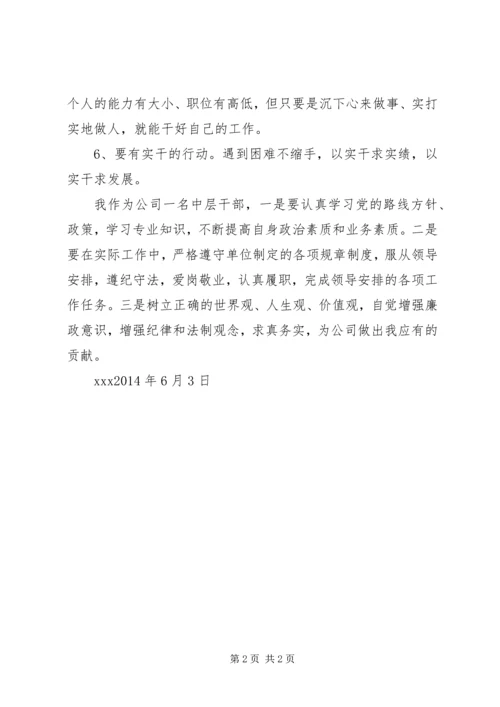 个人的能力有大小、职位有高低，但只要是沉下心来做事、实打实地做人，就能干好自己的工作。

6、要有实干的行动。遇到困难不缩手，以实干求实绩，以实干求发展。

我作为公司一名中层干部，一是要认真学习党的路线方针、政策，学习专业知识，不断提高自身政治素质和业务素质。二是要在实际工作中，严格遵守单位制定的各项规章制度，服从领导安排，遵纪守法，爱岗敬业，认真履职，完成领导安排的各项工作任务。三是树立正确的世界观、人生观、价值观，自觉增强廉政意识，增强纪律和法制观念，求真务实，为公司做出我应有的贡献。

xxx2014 年 6 月 3 日

第 2 页 共 2 页